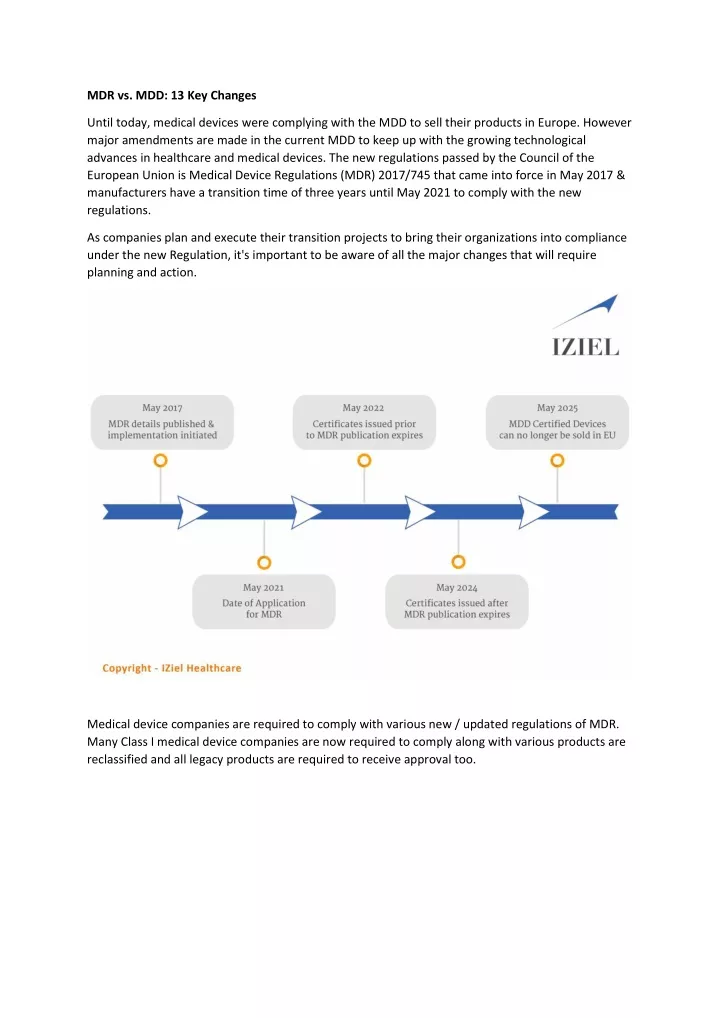 MDR vs. MDD: 13 Key Changes

Until today, medical devices were complying with the MDD to sell their products in Europe. However major amendments are made in the current MDD to keep up with the growing technological advances in healthcare and medical devices. The new regulations passed by the Council of the European Union is Medical Device Regulations (MDR) 2017/745 that came into force in May 2017 & manufacturers have a transition time of three years until May 2021 to comply with the new regulations.

As companies plan and execute their transition projects to bring their organizations into compliance under the new Regulation, it's important to be aware of all the major changes that will require planning and action.

IZIEL

May 2017
MDR details published & implementation initiated

May 2022
Certificates issued prior to MDR publication expires

May 2025
MDD Certified Devices can no longer be sold in EU

May 2021
Date of Application for MDR

May 2024
Certificates issued after MDR publication expires

Copyright - IZiel Healthcare

Medical device companies are required to comply with various new / updated regulations of MDR. Many Class I medical device companies are now required to comply along with various products are reclassified and all legacy products are required to receive approval too.